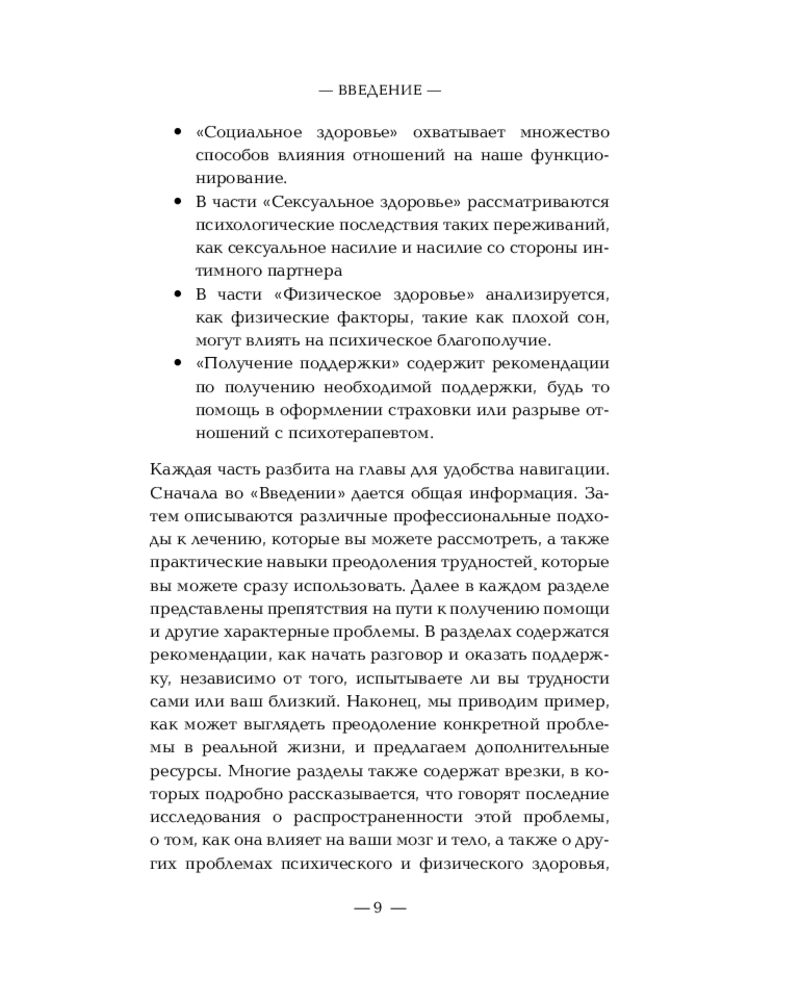 — ВВЕДЕНИЕ —

• «Социальное здоровье» охватывает множество способов влияния отношений на наше функционирование.
• В части «Сексуальное здоровье» рассматриваются психологические последствия таких переживаний, как сексуальное насилие и насилие со стороны интимного партнера
• В части «Физическое здоровье» анализируется, как физические факторы, такие как плохой сон, могут влиять на психическое благополучие.
• «Получение поддержки» содержит рекомендации по получению необходимой поддержки, будь то помощь в оформлении страховки или разрыве отношений с психотерапевтом.

Каждая часть разбита на главы для удобства навигации. Сначала во «Введении» дается общая информация. Затем описываются различные профессиональные подходы к лечению, которые вы можете рассмотреть, а также практические навыки преодоления трудностей, которые вы можете сразу использовать. Далее в каждом разделе представлены препятствия на пути к получению помощи и другие характерные проблемы. В разделах содержатся рекомендации, как начать разговор и оказать поддержку, независимо от того, испытываете ли вы трудности сами или ваш близкий. Наконец, мы приводим пример, как может выглядеть преодоление конкретной проблемы в реальной жизни, и предлагаем дополнительные ресурсы. Многие разделы также содержат врезки, в которых подробно рассказывается, что говорят последние исследования о распространенности этой проблемы, о том, как она влияет на ваши мозг и тело, а также о других проблемах психического и физического здоровья,

— 9 —